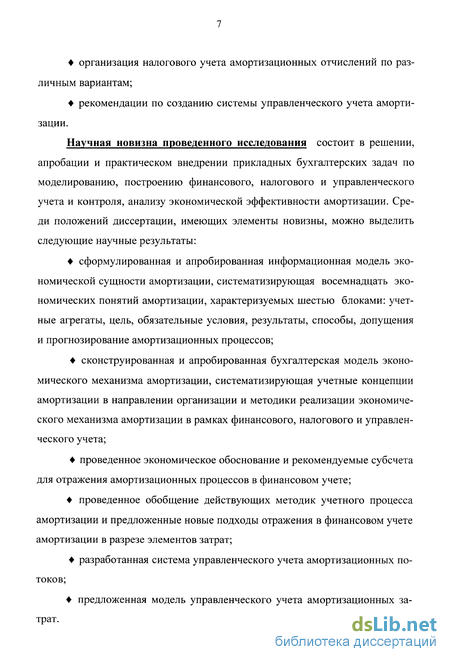 7

♦ организация налогового учета амортизационных отчислений по различным вариантам;

♦ рекомендации по созданию системы управленческого учета амортизации.

Научная новизна проведенного исследования состоит в решении, апробации и практическом внедрении прикладных бухгалтерских задач по моделированию, построению финансового, налогового и управленческого учета и контроля, анализу экономической эффективности амортизации. Среди положений диссертации, имеющих элементы новизны, можно выделить следующие научные результаты:

♦ сформулированная и апробированная информационная модель экономической сущности амортизации, систематизирующая восемнадцать экономических понятий амортизации, характеризуемых шестью блоками: учетные агрегаты, цель, обязательные условия, результаты, способы, допущения и прогнозирование амортизационных процессов;

♦ сконструированная и апробированная бухгалтерская модель экономического механизма амортизации, систематизирующая учетные концепции амортизации в направлении организации и методики реализации экономического механизма амортизации в рамках финансового, налогового и управленческого учета;

♦ проведенное экономическое обоснование и рекомендуемые субсчета для отражения амортизационных процессов в финансовом учете;

♦ проведенное обобщение действующих методик учетного процесса амортизации и предложенные новые подходы отражения в финансовом учете амортизации в разрезе элементов затрат;

♦ разработанная система управленческого учета амортизационных потоков;

♦ предложенная модель управленческого учета амортизационных затрат.

dsLib.net
библиотека диссертаций